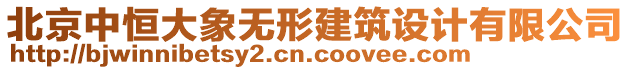 北京中恒大象无形建筑设计有限公司
http://bjwinnibetsy2.cn.coovee.com